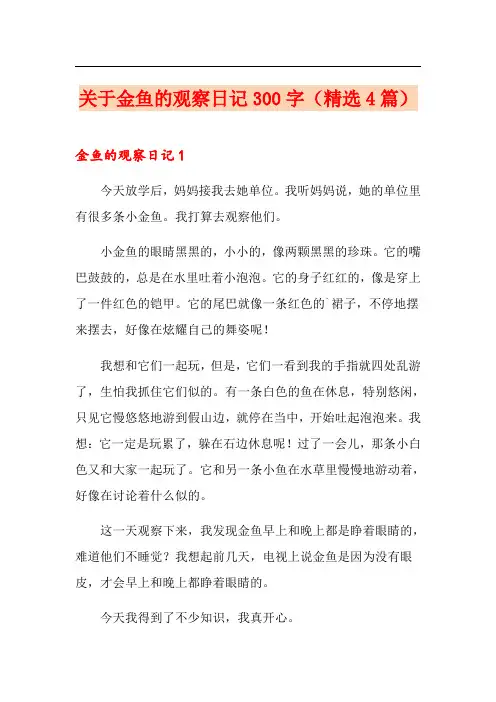 关于金鱼的观察日记 300 字（精选 4 篇）

金鱼的观察日记 1

今天放学后，妈妈接我去她单位。我听妈妈说，她的单位里有很多条小金鱼。我打算去观察他们。

小金鱼的眼睛黑黑的，小小的，像两颗黑黑的珍珠。它的嘴巴鼓鼓的，总是在水里吐着小泡泡。它的身子红红的，像是穿上了一件红色的铠甲。它的尾巴就像一条红色的`裙子，不停地摆来摆去，好像在炫耀自己的舞姿呢！

我想和它们一起玩，但是，它们一看到我的手指就四处乱游了，生怕我抓住它们似的。有一条白色的鱼在休息，特别悠闲，只见它慢悠悠地游到假山边，就停在当中，开始吐起泡泡来。我想：它一定是玩累了，躲在石边休息呢！过了一会儿，那条小白色又和大家一起玩了。它和另一条小鱼在水草里慢慢地游动着，好像在讨论着什么似的。

这一天观察下来，我发现金鱼早上和晚上都是睁着眼睛的，难道他们不睡觉？我想起前几天，电视上说金鱼是因为没有眼皮，才会早上和晚上都睁着眼睛的。

今天我得到了不少知识，我真开心。